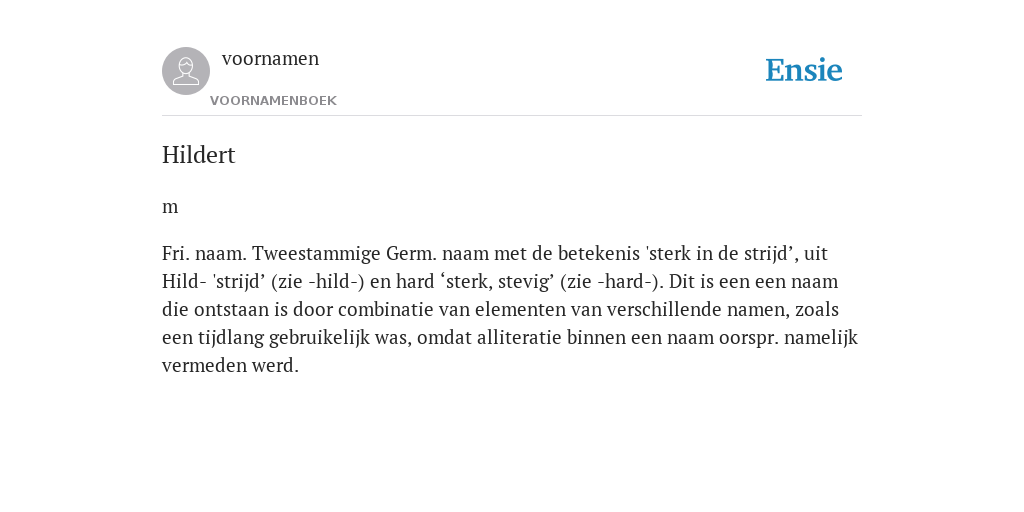 voornamen
VOORNAMENBOEK

Ensie

Hildert

m

Fri. naam. Tweestammige Germ. naam met de betekenis 'sterk in de strijd’, uit Hild- 'strijd’ (zie -hild-) en hard ‘sterk, stevig’ (zie -hard-). Dit is een een naam die ontstaan is door combinatie van elementen van verschillende namen, zoals een tijdlang gebruikelijk was, omdat alliteratie binnen een naam oorspr. namelijk vermeden werd.